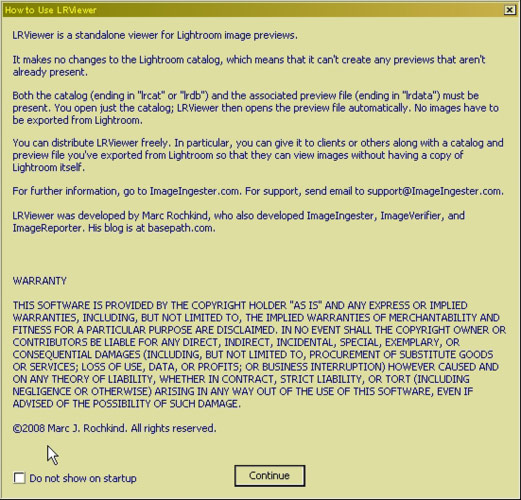 How to Use LRViewer

LRViewer is a standalone viewer for Lightroom image previews.

It makes no changes to the Lightroom catalog, which means that it can't create any previews that aren't already present.

Both the catalog (ending in "lrcat" or "lrdb") and the associated preview file (ending in "lrdata") must be present. You open just the catalog; LRViewer then opens the preview file automatically. No images have to be exported from Lightroom.

You can distribute LRViewer freely. In particular, you can give it to clients or others along with a catalog and preview file you've exported from Lightroom so that they can view images without having a copy of Lightroom itself.

For further information, go to ImageIngester.com. For support, send email to support@ImageIngester.com.

LRViewer was developed by Marc Rochkind, who also developed ImageIngester, ImageVerifier, and ImageReporter. His blog is at basepath.com.

WARRANTY

THIS SOFTWARE IS PROVIDED BY THE COPYRIGHT HOLDER "AS IS" AND ANY EXPRESS OR IMPLIED WARRANTIES, INCLUDING, BUT NOT LIMITED TO, THE IMPLIED WARRANTIES OF MERCHANTABILITY AND FITNESS FOR A PARTICULAR PURPOSE ARE DISCLAIMED. IN NO EVENT SHALL THE COPYRIGHT OWNER OR CONTRIBUTORS BE LIABLE FOR ANY DIRECT, INDIRECT, INCIDENTAL, SPECIAL, EXEMPLARY, OR CONSEQUENTIAL DAMAGES (INCLUDING, BUT NOT LIMITED TO, PROCUREMENT OF SUBSTITUTE GOODS OR SERVICES; LOSS OF USE, DATA, OR PROFITS; OR BUSINESS INTERRUPTION) HOWEVER CAUSED AND ON ANY THEORY OF LIABILITY, WHETHER IN CONTRACT, STRICT LIABILITY, OR TORT (INCLUDING NEGLIGENCE OR OTHERWISE) ARISING IN ANY WAY OUT OF THE USE OF THIS SOFTWARE, EVEN IF ADVISED OF THE POSSIBILITY OF SUCH DAMAGE.

©2008 Marc J. Rochkind. All rights reserved.

Do not show on startup

Continue